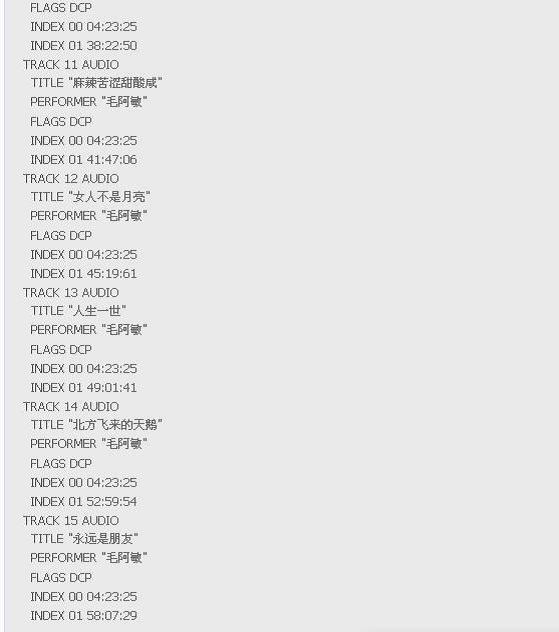 FLAGS DCP
INDEX 00 04:23:25
INDEX 01 38:22:50
TRACK 11 AUDIO
TITLE "麻辣苦涩甜酸咸"
PERFORMER "毛阿敏"
FLAGS DCP
INDEX 00 04:23:25
INDEX 01 41:47:06
TRACK 12 AUDIO
TITLE "女人不是月亮"
PERFORMER "毛阿敏"
FLAGS DCP
INDEX 00 04:23:25
INDEX 01 45:19:61
TRACK 13 AUDIO
TITLE "人生一世"
PERFORMER "毛阿敏"
FLAGS DCP
INDEX 00 04:23:25
INDEX 01 49:01:41
TRACK 14 AUDIO
TITLE "北方飞来的天鹅"
PERFORMER "毛阿敏"
FLAGS DCP
INDEX 00 04:23:25
INDEX 01 52:59:54
TRACK 15 AUDIO
TITLE "永远是朋友"
PERFORMER "毛阿敏"
FLAGS DCP
INDEX 00 04:23:25
INDEX 01 58:07:29